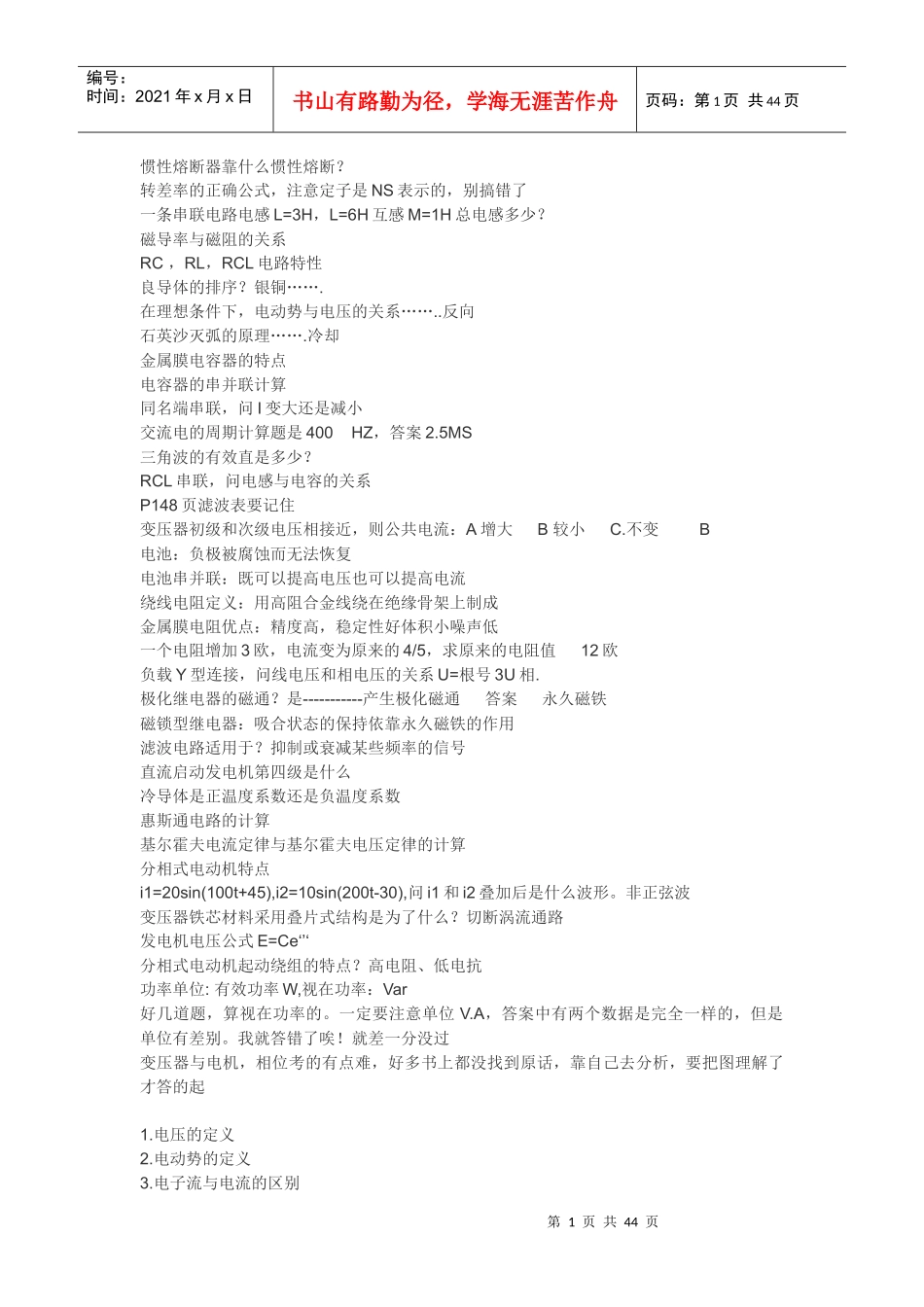 编号：
时间：2021 年 x 月 x 日

书山有路勤为径，学海无涯苦作舟

页码：第 1 页 共 44 页

惯性熔断器靠什么惯性熔断？
转差率的正确公式，注意定子是 NS 表示的，别搞错了
一条串联电路电感 L=3H，L=6H 互感 M=1H 总电感多少？
磁导率与磁阻的关系
RC ，RL，RCL 电路特性
良导体的排序？银铜…….
在理想条件下，电动势与电压的关系……..反向
石英沙灭弧的原理…….冷却
金属膜电容器的特点
电容器的串并联计算
同名端串联，问 I 变大还是减小
交流电的周期计算题是 400 HZ，答案 2.5MS
三角波的有效直是多少？
RCL 串联，问电感与电容的关系
P148 页滤波表要记住
变压器初级和次级电压相接近，则公共电流：A 增大 B 较小 C.不变 B
电池：负极被腐蚀而无法恢复
电池串并联：既可以提高电压也可以提高电流
绕线电阻定义：用高阻合金线绕在绝缘骨架上制成
金属膜电阻优点：精度高，稳定性好体积小噪声低
一个电阻增加 3 欧，电流变为原来的 4/5，求原来的电阻值 12 欧
负载 Y 型连接，问线电压和相电压的关系 U=根号 3U 相.
极化继电器的磁通？是-----------产生极化磁通 答案 永久磁铁
磁锁型继电器：吸合状态的保持依靠永久磁铁的作用
滤波电路适用于？抑制或衰减某些频率的信号
直流启动发电机第四级是什么
冷导体是正温度系数还是负温度系数
惠斯通电路的计算
基尔霍夫电流定律与基尔霍夫电压定律的计算
分相式电动机特点
i1=20sin(100t+45),i2=10sin(200t-30),问 i1 和 i2 叠加后是什么波形。非正弦波
变压器铁芯材料采用叠片式结构是为了什么？切断涡流通路
发电机电压公式 E=Ce“‘
分相式电动机起动绕组的特点？高电阻、低电抗
功率单位: 有效功率 W,视在功率：Var
好几道题，算视在功率的。一定要注意单位 V.A，答案中有两个数据是完全一样的，但是单位有差别。我就答错了唉！就差一分没过
变压器与电机，相位考的有点难，好多书上都没找到原话，靠自己去分析，要把图理解了才答的起

1.电压的定义
2.电动势的定义
3.电子流与电流的区别

第 1 页 共 44 页